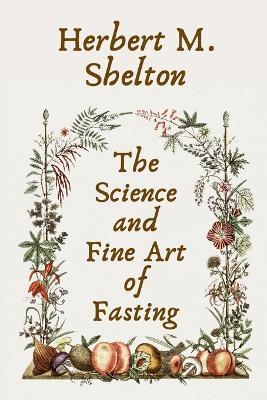 Herbert M. Shelton

The Science and Fine Art of Fasting